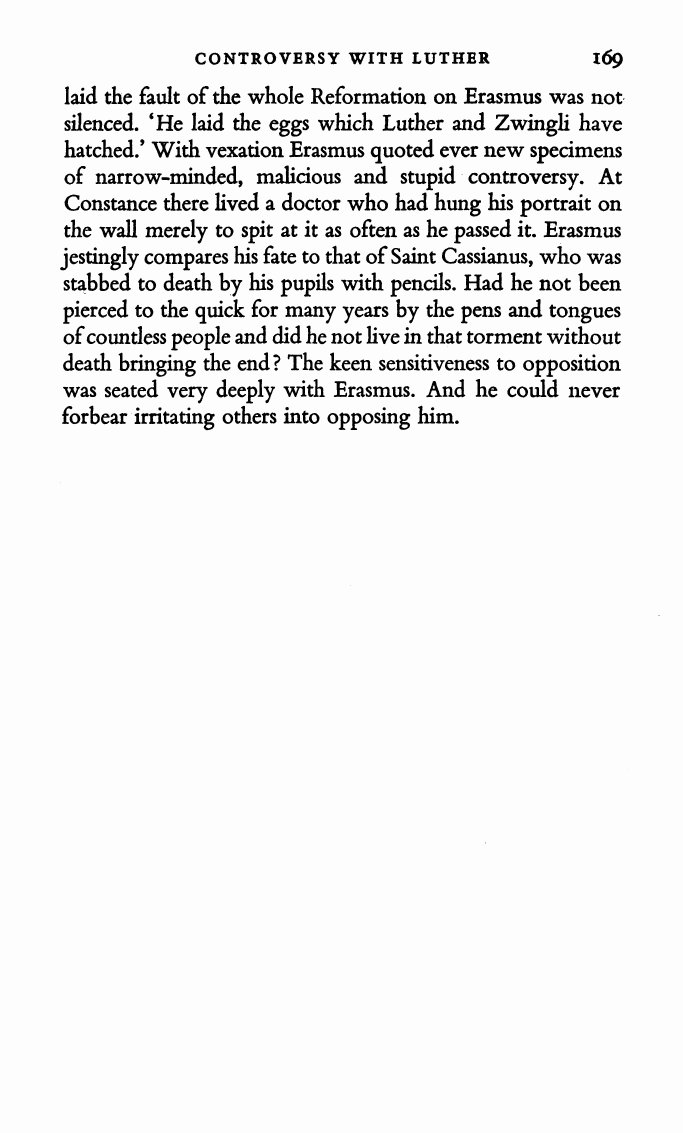 CONTROVERSY WITH LUTHER 169

laid the fault of the whole Reformation on Erasmus was not silenced. 'He laid the eggs which Luther and Zwingli have hatched.' With vexation Erasmus quoted ever new specimens of narrow-minded, malicious and stupid controversy. At Constance there lived a doctor who had hung his portrait on the wall merely to spit at it as often as he passed it. Erasmus jestingly compares his fate to that of Saint Cassianus, who was stabbed to death by his pupils with pencils. Had he not been pierced to the quick for many years by the pens and tongues of countless people and did he not live in that torment without death bringing the end? The keen sensitiveness to opposition was seated very deeply with Erasmus. And he could never forbear irritating others into opposing him.